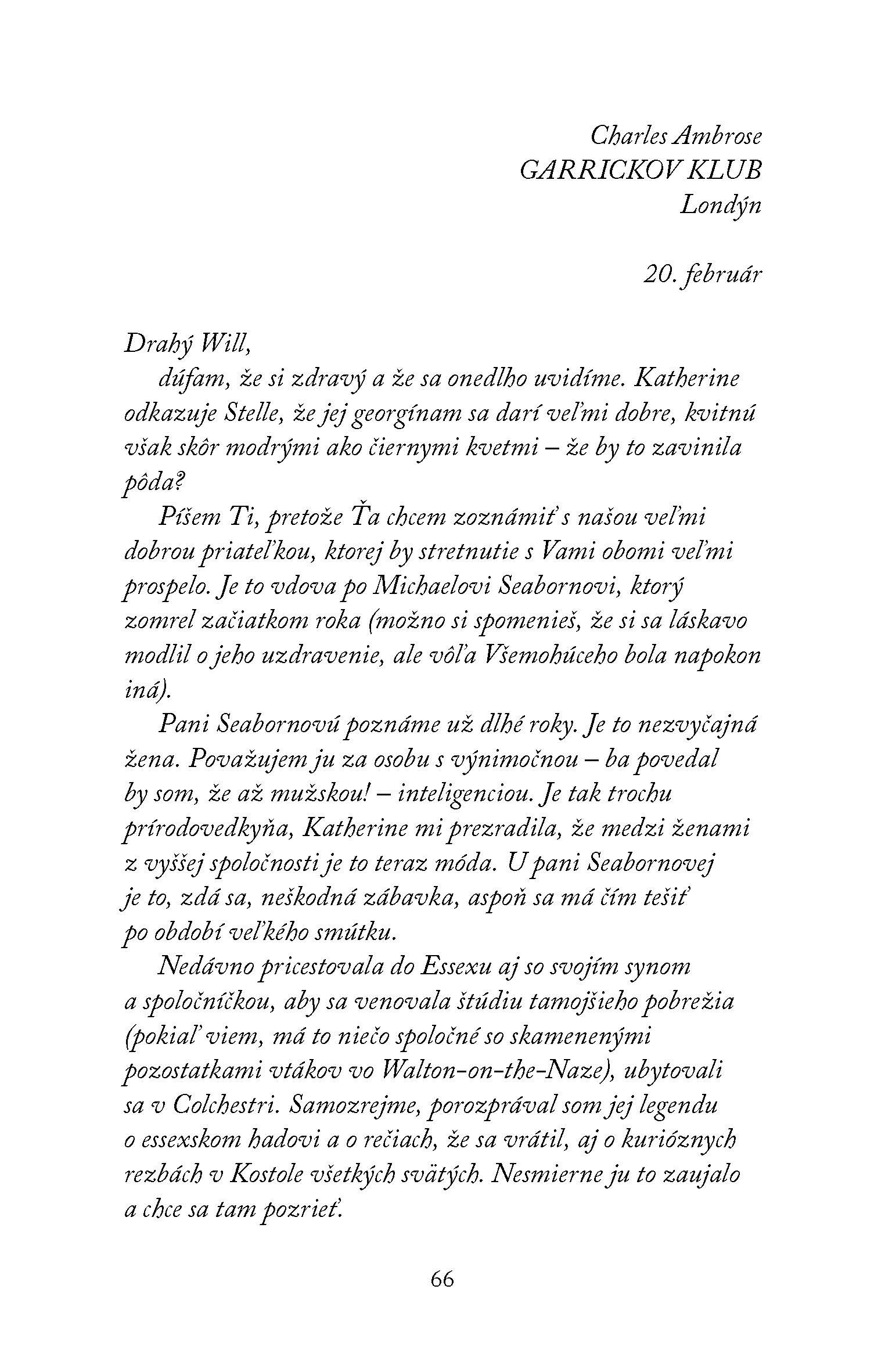 Charles Ambrose
GARRICKOV KLUB
Londýn

20. február

Drahý Will,

dúfam, že si zdravý a že sa onedlho uvidíme. Katherine odkazuje Stelle, že jej georgínam sa darí veľmi dobre, kvitnú však skôr modrými ako čiernymi kvetmi – že by to zavinila pôda?

Píšem Ti, pretože Ťa chcem zoznámiť s našou veľmi dobrou priateľkou, ktorej by stretnutie s Vami obomi veľmi prospelo. Je to vdova po Michaelovi Seabornovi, ktorý zomrel začiatkom roka (možno si spomenieš, že si sa láskavo modlil o jeho uzdravenie, ale vôľa Všemohúceho bola napokon iná).

Pani Seabornovú poznáme už dlhé roky. Je to nezvyčajná žena. Považujem ju za osobu s výnimočnou – ba povedal by som, že až mužskou! – inteligenciou. Je tak trochu prírodovedkyňa, Katherine mi prezradila, že medzi ženami z vyššej spoločnosti je to teraz móda. U pani Seabornovej je to, zdá sa, neškodná zábavka, aspoň sa má čím tešiť po období veľkého smútku.

Nedávno pricestovala do Essexu aj so svojím synom a spoločníčkou, aby sa venovala štúdiu tamojšieho pobrežia (pokiaľ viem, má to niečo spoločné so skamenenými pozostatkami vtákov vo Walton-on-the-Naze), ubytovali sa v Colchestri. Samozrejme, porozprával som jej legendu o essexskom hadovi a o rečiach, že sa vrátil, aj o kurióznych rezbách v Kostole všetkých svätých. Nesmierne ju to zaujalo a chce sa tam pozrieť.

66